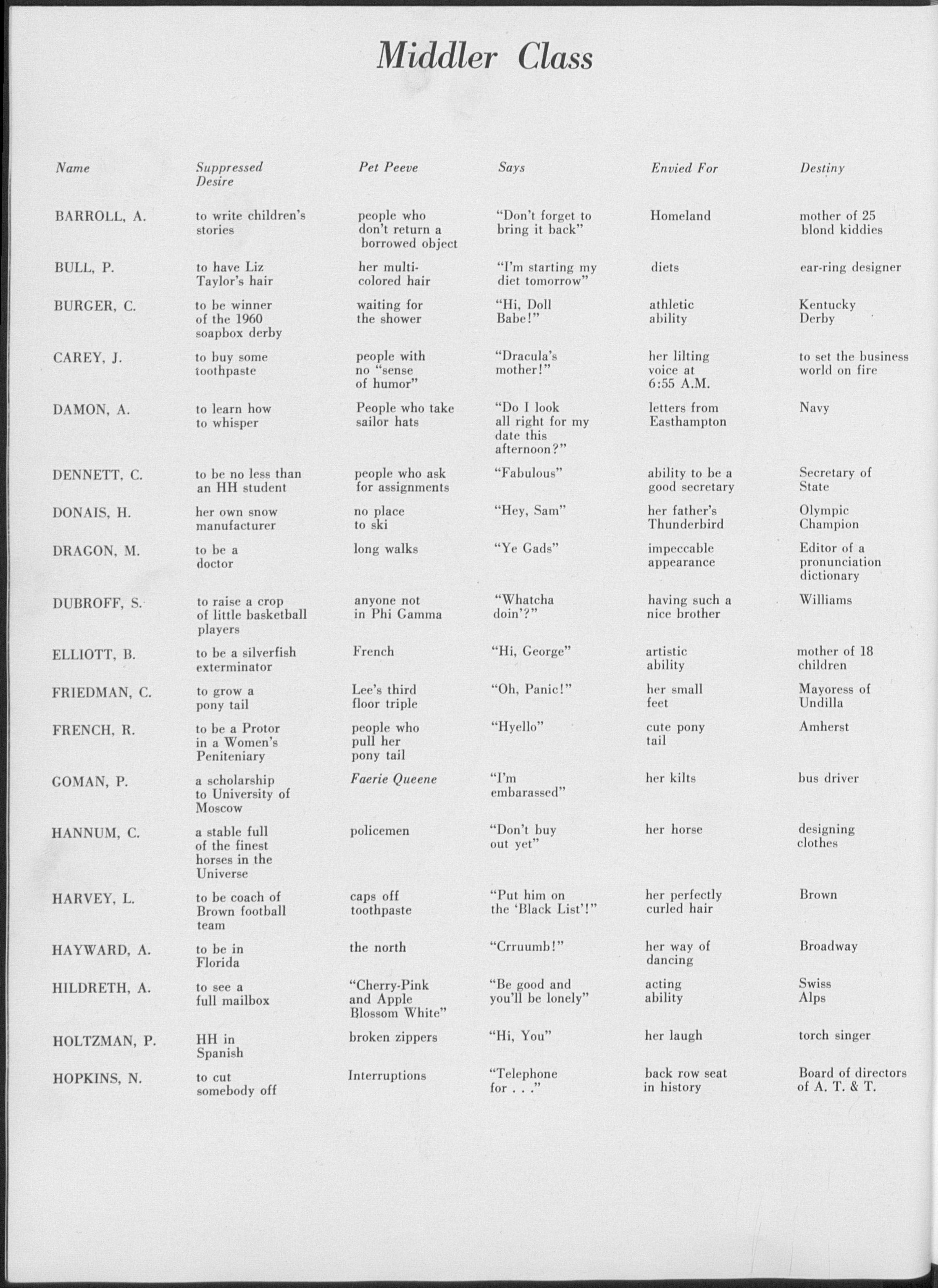 Middler Class

| Name | Suppressed Desire | Pet Peeve | Says | Envied For | Destiny |
|---|---|---|---|---|---|
| BARROLL, A. | to write children's stories | people who don't return a borrowed object | "Don't forget to bring it back" | Homeland | mother of 25 blond kiddies |
| BULL, P. | to have Liz Taylor's hair | her multi-colored hair | "I'm starting my diet tomorrow" | diets | ear-ring designer |
| BURGER, C. | to be winner of the 1960 soapbox derby | waiting for the shower | "Hi, Doll Babe!" | athletic ability | Kentucky Derby |
| CAREY, J. | to buy some toothpaste | people with no "sense of humor" | "Dracula's mother!" | her lilting voice at 6:55 A.M. | to set the business world on fire |
| DAMON, A. | to learn how to whisper | People who take sailor hats | "Do I look all right for my date this afternoon?" | letters from Easthampton | Navy |
| DENNETT, C. | to be no less than an HH student | people who ask for assignments | "Fabulous" | ability to be a good secretary | Secretary of State |
| DONAIS, H. | her own snow manufacturer | no place to ski | "Hey, Sam" | her father's Thunderbird | Olympic Champion |
| DRAGON, M. | to be a doctor | long walks | "Ye Gads" | impeccable appearance | Editor of a pronunciation dictionary |
| DUBROFF, S. | to raise a crop of little basketball players | anyone not in Phi Gamma | "Whatcha doin'?" | having such a nice brother | Williams |
| ELLIOTT, B. | to be a silverfish exterminator | French | "Hi, George" | artistic ability | mother of 18 children |
| FRIEDMAN, C. | to grow a pony tail | Lee's third floor triple | "Oh, Panic!" | her small feet | Mayoress of Undilla |
| FRENCH, R. | to be a Protor in a Women's Peniteniary | people who pull her pony tail | "Hyello" | cute pony tail | Amherst |
| GOMAN, P. | a scholarship to University of Moscow | Faerie Queene | "I'm embarassed" | her kilts | bus driver |
| HANNUM, C. | a stable full of the finest horses in the Universe | policemen | "Don't buy out yet" | her horse | designing clothes |
| HARVEY, L. | to be coach of Brown football team | caps off toothpaste | "Put him on the 'Black List'!" | her perfectly curled hair | Brown |
| HAYWARD, A. | to be in Florida | the north | "Crruumb!" | her way of dancing | Broadway |
| HILDRETH, A. | to see a full mailbox | "Cherry-Pink and Apple Blossom White" | "Be good and you'll be lonely" | acting ability | Swiss Alps |
| HOLTZMAN, P. | HH in Spanish | broken zippers | "Hi, You" | her laugh | torch singer |
| HOPKINS, N. | to cut somebody off | Interruptions | "Telephone for . . ." | back row seat in history | Board of directors of A. T. & T. |